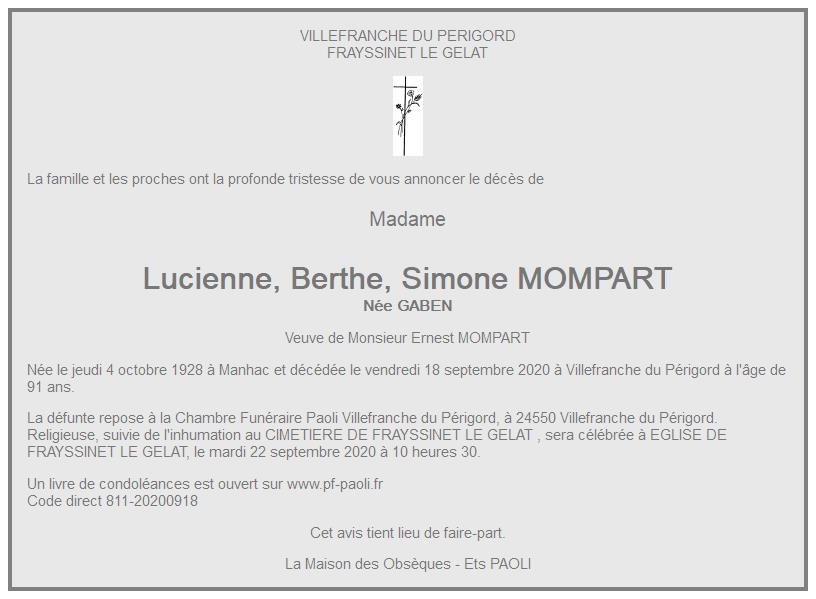 VILLEFRANCHE DU PERIGORD
FRAYSSINET LE GELAT

La famille et les proches ont la profonde tristesse de vous annoncer le décès de

Madame

Lucienne, Berthe, Simone MOMPART
Née GABEN

Veuve de Monsieur Ernest MOMPART

Née le jeudi 4 octobre 1928 à Manhac et décédée le vendredi 18 septembre 2020 à Villefranche du Périgord à l'âge de 91 ans.

La défunte repose à la Chambre Funéraire Paoli Villefranche du Périgord, à 24550 Villefranche du Périgord. Religieuse, suivie de l'inhumation au CIMETIERE DE FRAYSSINET LE GELAT , sera célébrée à EGLISE DE FRAYSSINET LE GELAT, le mardi 22 septembre 2020 à 10 heures 30.

Un livre de condoléances est ouvert sur www.pf-paoli.fr
Code direct 811-20200918

Cet avis tient lieu de faire-part.

La Maison des Obsèques - Ets PAOLI